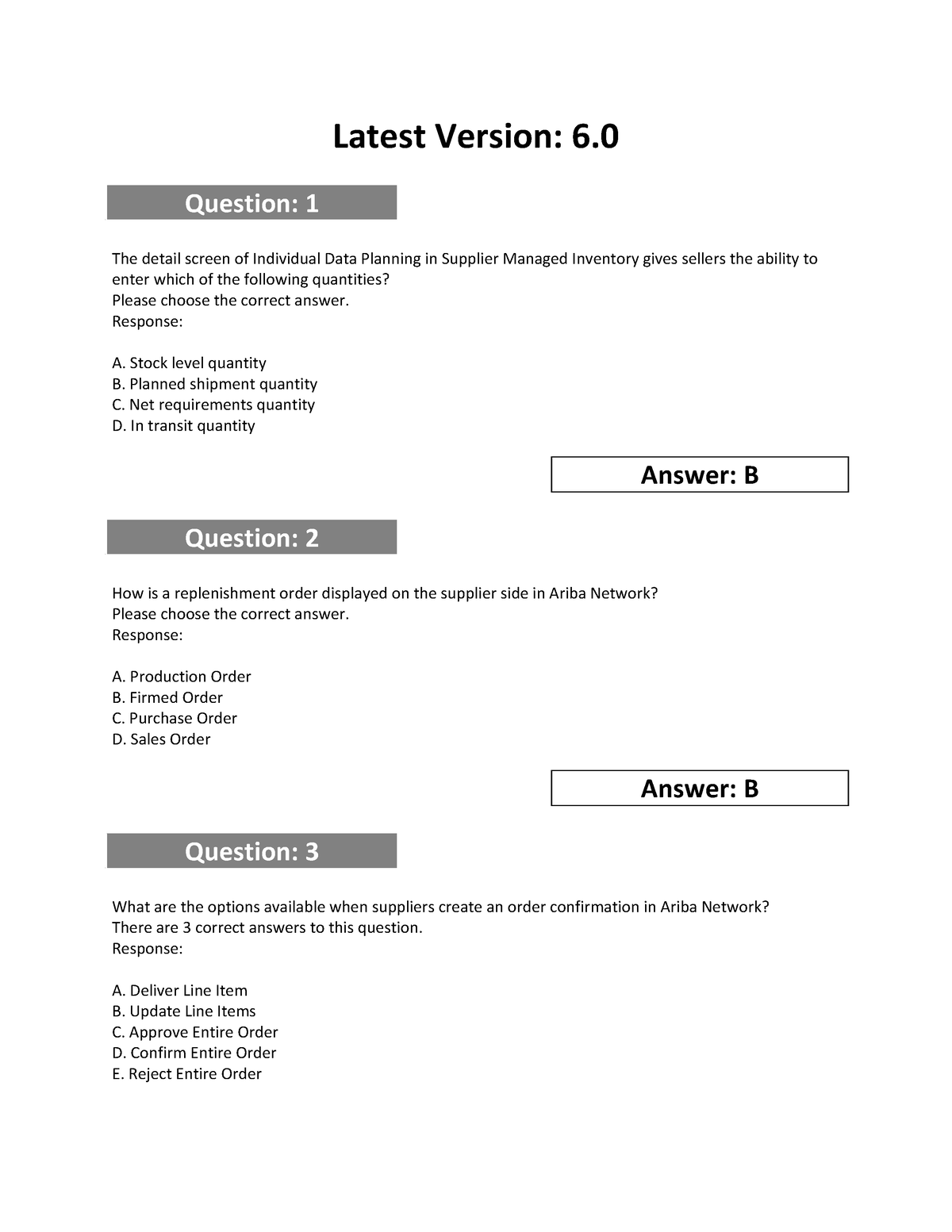 Latest Version: 6.0

Question: 1

The detail screen of Individual Data Planning in Supplier Managed Inventory gives sellers the ability to enter which of the following quantities?
Please choose the correct answer.
Response:

A. Stock level quantity
B. Planned shipment quantity
C. Net requirements quantity
D. In transit quantity

Answer: B

Question: 2

How is a replenishment order displayed on the supplier side in Ariba Network?
Please choose the correct answer.
Response:

A. Production Order
B. Firmed Order
C. Purchase Order
D. Sales Order

Answer: B

Question: 3

What are the options available when suppliers create an order confirmation in Ariba Network?
There are 3 correct answers to this question.
Response:

A. Deliver Line Item
B. Update Line Items
C. Approve Entire Order
D. Confirm Entire Order
E. Reject Entire Order